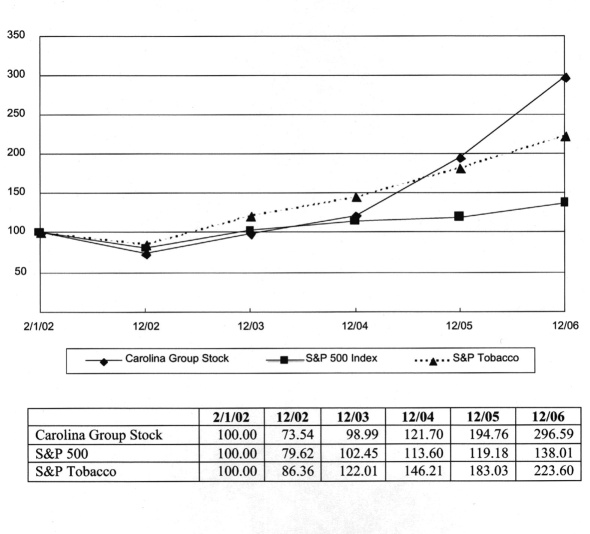 350
300
250
200
150
100
50

2/1/02
12/02
12/03
12/04
12/05
12/06

Carolina Group Stock
S&P 500 Index
S&P Tobacco

| | 2/1/02 | 12/02 | 12/03 | 12/04 | 12/05 | 12/06 |
|---|---|---|---|---|---|---|
| Carolina Group Stock | 100.00 | 73.54 | 98.99 | 121.70 | 194.76 | 296.59 |
| S&P 500 | 100.00 | 79.62 | 102.45 | 113.60 | 119.18 | 138.01 |
| S&P Tobacco | 100.00 | 86.36 | 122.01 | 146.21 | 183.03 | 223.60 |